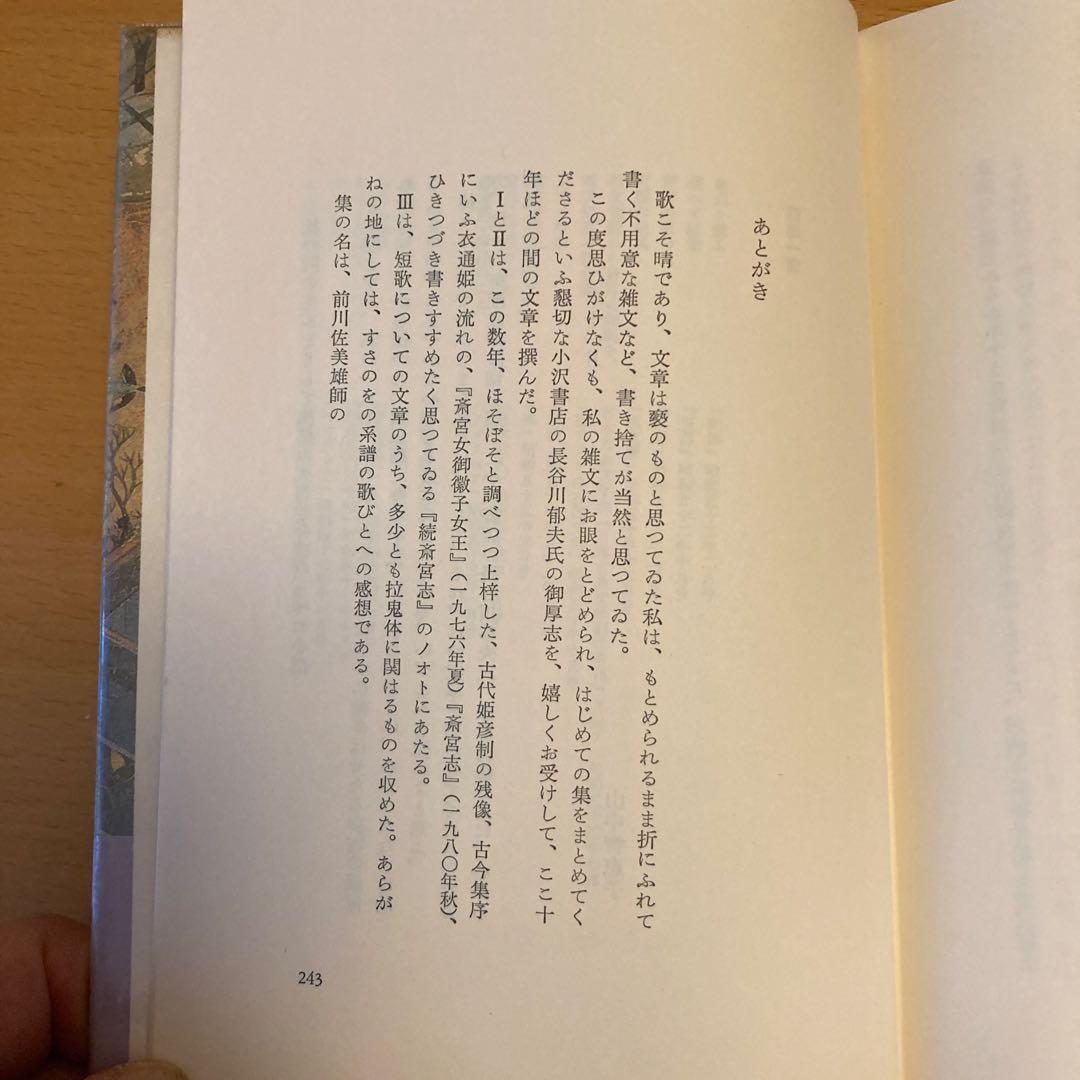 あとがき

歌こそ晴であり、文章は褻のものと思つてゐた私は、もとめられるまま折にふれて書く不用意な雑文など、書き捨てが当然と思つてゐた。

この度思ひがけなくも、私の雑文にお眼をとどめられ、はじめての集をまとめてくださるといふ懇切な小沢書店の長谷川郁夫氏の御厚志を、嬉しくお受けして、ここ十年ほどの間の文章を撰んだ。

ⅠとⅡは、この数年、ほそぼそと調べつつ上梓した、古代姫彦制の残像、古今集序にいふ衣通姫の流れの、『斎宮女御徽子女王』(一九七六年夏)『斎宮志』(一九八〇年秋)、ひきつづき書きすすめたく思つてゐる『続斎宮志』のノオトにあたる。

Ⅲは、短歌についての文章のうち、多少とも拉鬼体に関はるものを収めた。あらがねの地にしては、すさのをの系譜の歌びとへの感想である。

集の名は、前川佐美雄師の

243